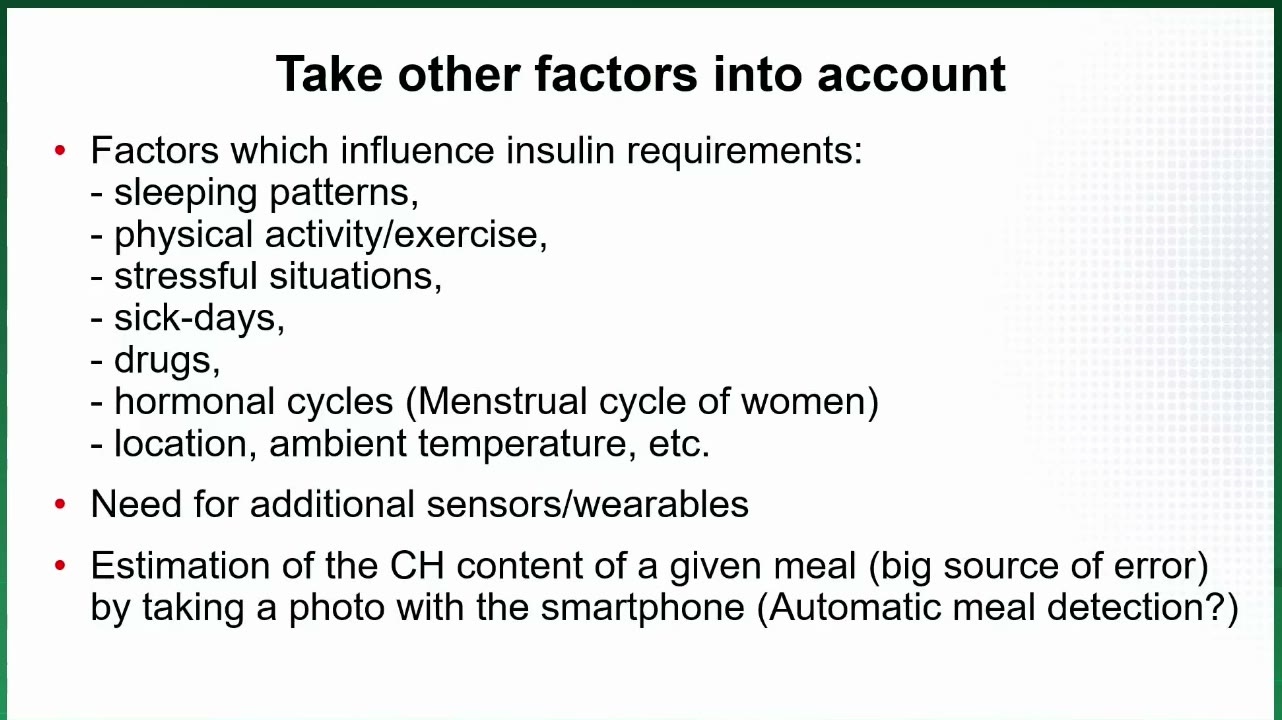 Take other factors into account

• Factors which influence insulin requirements:
- sleeping patterns,
- physical activity/exercise,
- stressful situations,
- sick-days,
- drugs,
- hormonal cycles (Menstrual cycle of women)
- location, ambient temperature, etc.

• Need for additional sensors/wearables

• Estimation of the CH content of a given meal (big source of error) by taking a photo with the smartphone (Automatic meal detection?)